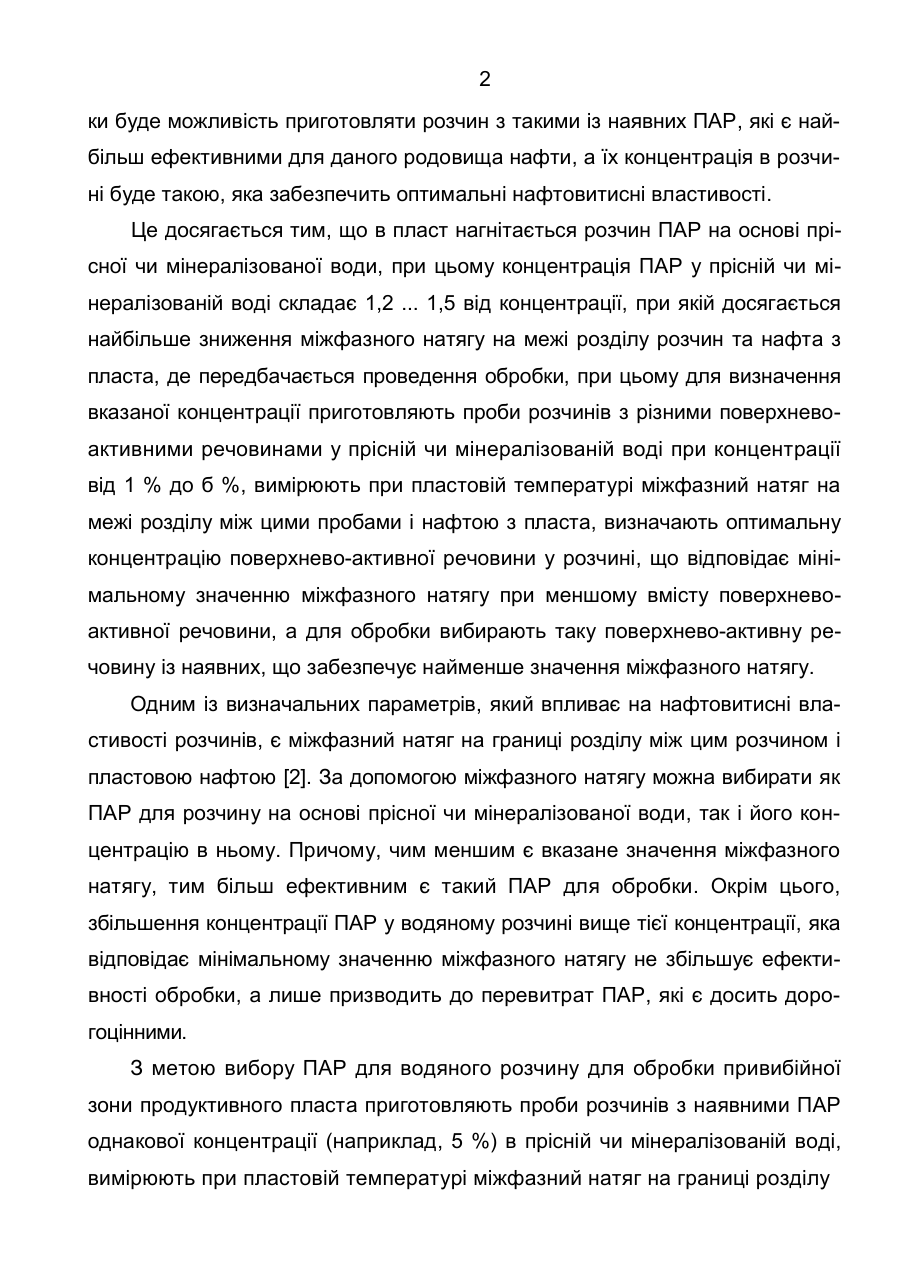 2

ки буде можливість приготовляти розчин з такими із наявних ПАР, які є найбільш ефективними для даного родовища нафти, а їх концентрація в розчині буде такою, яка забезпечить оптимальні нафтовитисні властивості.

Це досягається тим, що в пласт нагнітається розчин ПАР на основі прісної чи мінералізованої води, при цьому концентрація ПАР у прісній чи мінералізованій воді складає 1,2 ... 1,5 від концентрації, при якій досягається найбільше зниження міжфазного натягу на межі розділу розчин та нафта з пласта, де передбачається проведення обробки, при цьому для визначення вказаної концентрації приготовляють проби розчинів з різними поверхнево-активними речовинами у прісній чи мінералізованій воді при концентрації від 1 % до б %, вимірюють при пластовій температурі міжфазний натяг на межі розділу між цими пробами і нафтою з пласта, визначають оптимальну концентрацію поверхнево-активної речовини у розчині, що відповідає мінімальному значенню міжфазного натягу при меншому вмісту поверхнево-активної речовини, а для обробки вибирають таку поверхнево-активну речовину із наявних, що забезпечує найменше значення міжфазного натягу.

Одним із визначальних параметрів, який впливає на нафтовитисні властивості розчинів, є міжфазний натяг на границі розділу між цим розчином і пластовою нафтою [2]. За допомогою міжфазного натягу можна вибирати як ПАР для розчину на основі прісної чи мінералізованої води, так і його концентрацію в ньому. Причому, чим меншим є вказане значення міжфазного натягу, тим більш ефективним є такий ПАР для обробки. Окрім цього, збільшення концентрації ПАР у водяному розчині вище тієї концентрації, яка відповідає мінімальному значенню міжфазного натягу не збільшує ефективності обробки, а лише призводить до перевитрат ПАР, які є досить дорогоцінними.

З метою вибору ПАР для водяного розчину для обробки привибійної зони продуктивного пласта приготовляють проби розчинів з наявними ПАР однакової концентрації (наприклад, 5 %) в прісній чи мінералізованій воді, вимірюють при пластовій температурі міжфазний натяг на границі розділу